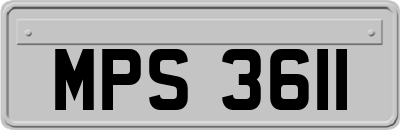 MPS 3611